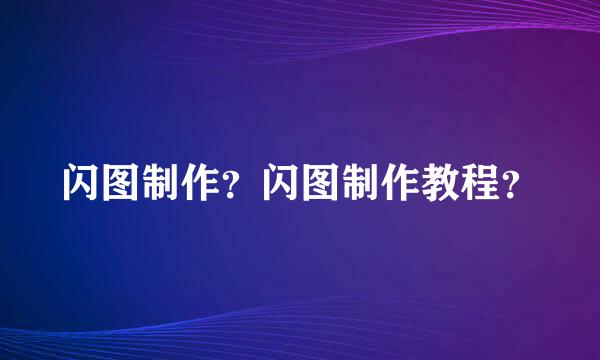 闪图制作？闪图制作教程？